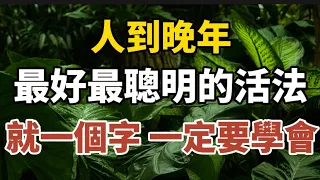 人到晚年

最好最聰明的活法

就一個字 一定要學會